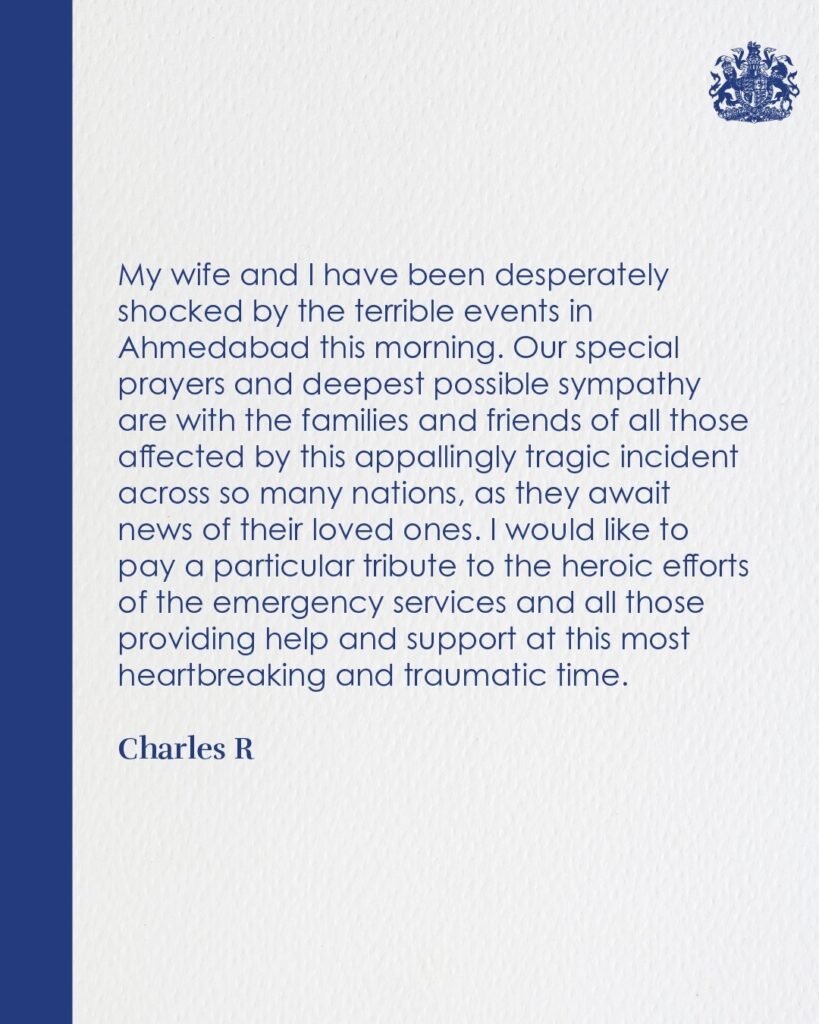 My wife and I have been desperately shocked by the terrible events in Ahmedabad this morning. Our special prayers and deepest possible sympathy are with the families and friends of all those affected by this appallingly tragic incident across so many nations, as they await news of their loved ones. I would like to pay a particular tribute to the heroic efforts of the emergency services and all those providing help and support at this most heartbreaking and traumatic time.

Charles R